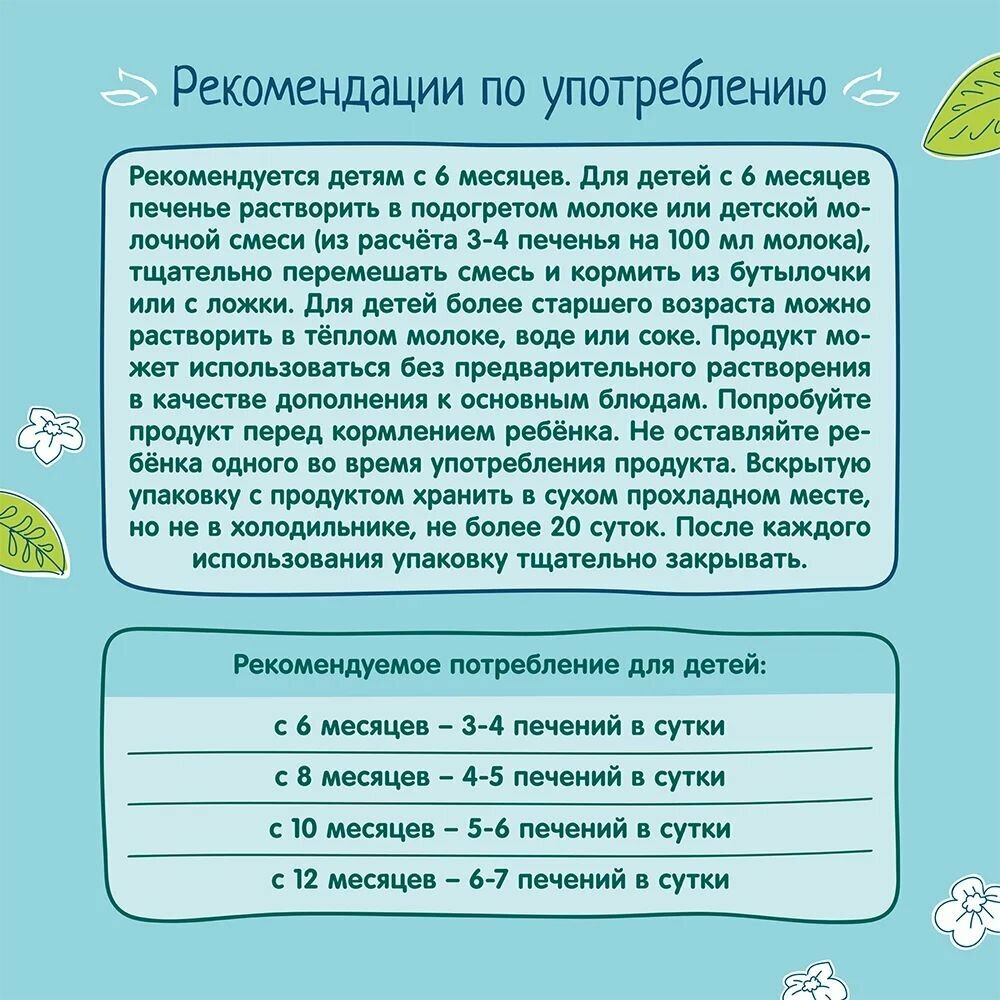 Рекомендации по употреблению

Рекомендуется детям с 6 месяцев. Для детей с 6 месяцев печенье растворить в подогретом молоке или детской молочной смеси (из расчёта 3-4 печенья на 100 мл молока), тщательно перемешать смесь и кормить из бутылочки или с ложки. Для детей более старшего возраста можно растворить в тёплом молоке, воде или соке. Продукт может использоваться без предварительного растворения в качестве дополнения к основным блюдам. Попробуйте продукт перед кормлением ребёнка. Не оставляйте ребёнка одного во время употребления продукта. Вскрытую упаковку с продуктом хранить в сухом прохладном месте, но не в холодильнике, не более 20 суток. После каждого использования упаковку тщательно закрывать.

Рекомендуемое потребление для детей:

с 6 месяцев – 3-4 печений в сутки

с 8 месяцев – 4-5 печений в сутки

с 10 месяцев – 5-6 печений в сутки

с 12 месяцев – 6-7 печений в сутки